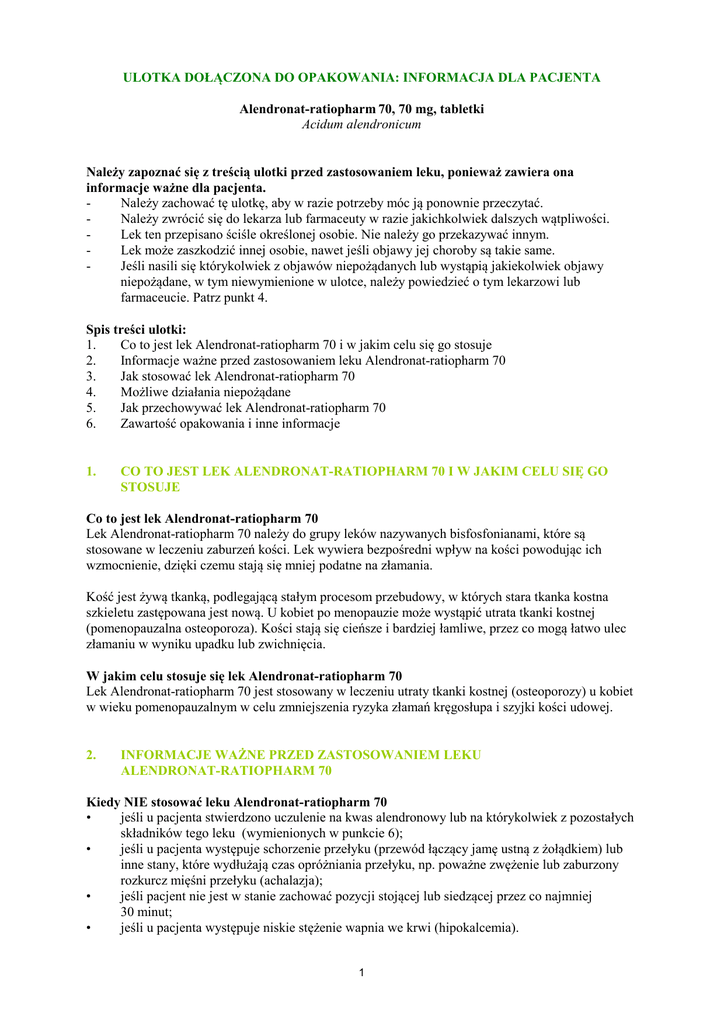 ULOTKA DOŁĄCZONA DO OPAKOWANIA: INFORMACJA DLA PACJENTA

Alendronat-ratiopharm 70, 70 mg, tabletki
Acidum alendronicum

Należy zapoznać się z treścią ulotki przed zastosowaniem leku, ponieważ zawiera ona informacje ważne dla pacjenta.
- Należy zachować tę ulotkę, aby w razie potrzeby móc ją ponownie przeczytać.
- Należy zwrócić się do lekarza lub farmaceuty w razie jakichkolwiek dalszych wątpliwości.
- Lek ten przepisano ściśle określonej osobie. Nie należy go przekazywać innym.
- Lek może zaszkodzić innej osobie, nawet jeśli objawy jej choroby są takie same.
- Jeśli nasili się którykolwiek z objawów niepożądanych lub wystąpią jakiekolwiek objawy niepożądane, w tym niewymienione w ulotce, należy powiedzieć o tym lekarzowi lub farmaceucie. Patrz punkt 4.

Spis treści ulotki:
1. Co to jest lek Alendronat-ratiopharm 70 i w jakim celu się go stosuje
2. Informacje ważne przed zastosowaniem leku Alendronat-ratiopharm 70
3. Jak stosować lek Alendronat-ratiopharm 70
4. Możliwe działania niepożądane
5. Jak przechowywać lek Alendronat-ratiopharm 70
6. Zawartość opakowania i inne informacje

1. CO TO JEST LEK ALENDRONAT-RATIOPHARM 70 I W JAKIM CELU SIĘ GO STOSUJE

Co to jest lek Alendronat-ratiopharm 70
Lek Alendronat-ratiopharm 70 należy do grupy leków nazywanych bisfosfonianami, które są stosowane w leczeniu zaburzeń kości. Lek wywiera bezpośredni wpływ na kości powodując ich wzmocnienie, dzięki czemu stają się mniej podatne na złamania.

Kość jest żywą tkanką, podlegającą stałym procesom przebudowy, w których stara tkanka kostna szkieletu zastępowana jest nową. U kobiet po menopauzie może wystąpić utrata tkanki kostnej (pomenopauzalna osteoporoza). Kości stają się cieńsze i bardziej łamliwe, przez co mogą łatwo ulec złamaniu w wyniku upadku lub zwichnięcia.

W jakim celu stosuje się lek Alendronat-ratiopharm 70
Lek Alendronat-ratiopharm 70 jest stosowany w leczeniu utraty tkanki kostnej (osteoporozy) u kobiet w wieku pomenopauzalnym w celu zmniejszenia ryzyka złamań kręgosłupa i szyjki kości udowej.

2. INFORMACJE WAŻNE PRZED ZASTOSOWANIEM LEKU ALENDRONAT-RATIOPHARM 70

Kiedy NIE stosować leku Alendronat-ratiopharm 70
• jeśli u pacjenta stwierdzono uczulenie na kwas alendronowy lub na którykolwiek z pozostałych składników tego leku (wymienionych w punkcie 6);
• jeśli u pacjenta występuje schorzenie przełyku (przewód łączący jamę ustną z żołądkiem) lub inne stany, które wydłużają czas opróżniania przełyku, np. poważne zwężenie lub zaburzony rozkurcz mięśni przełyku (achalazja);
• jeśli pacjent nie jest w stanie zachować pozycji stojącej lub siedzącej przez co najmniej 30 minut;
• jeśli u pacjenta występuje niskie stężenie wapnia we krwi (hipokalcemia).

1